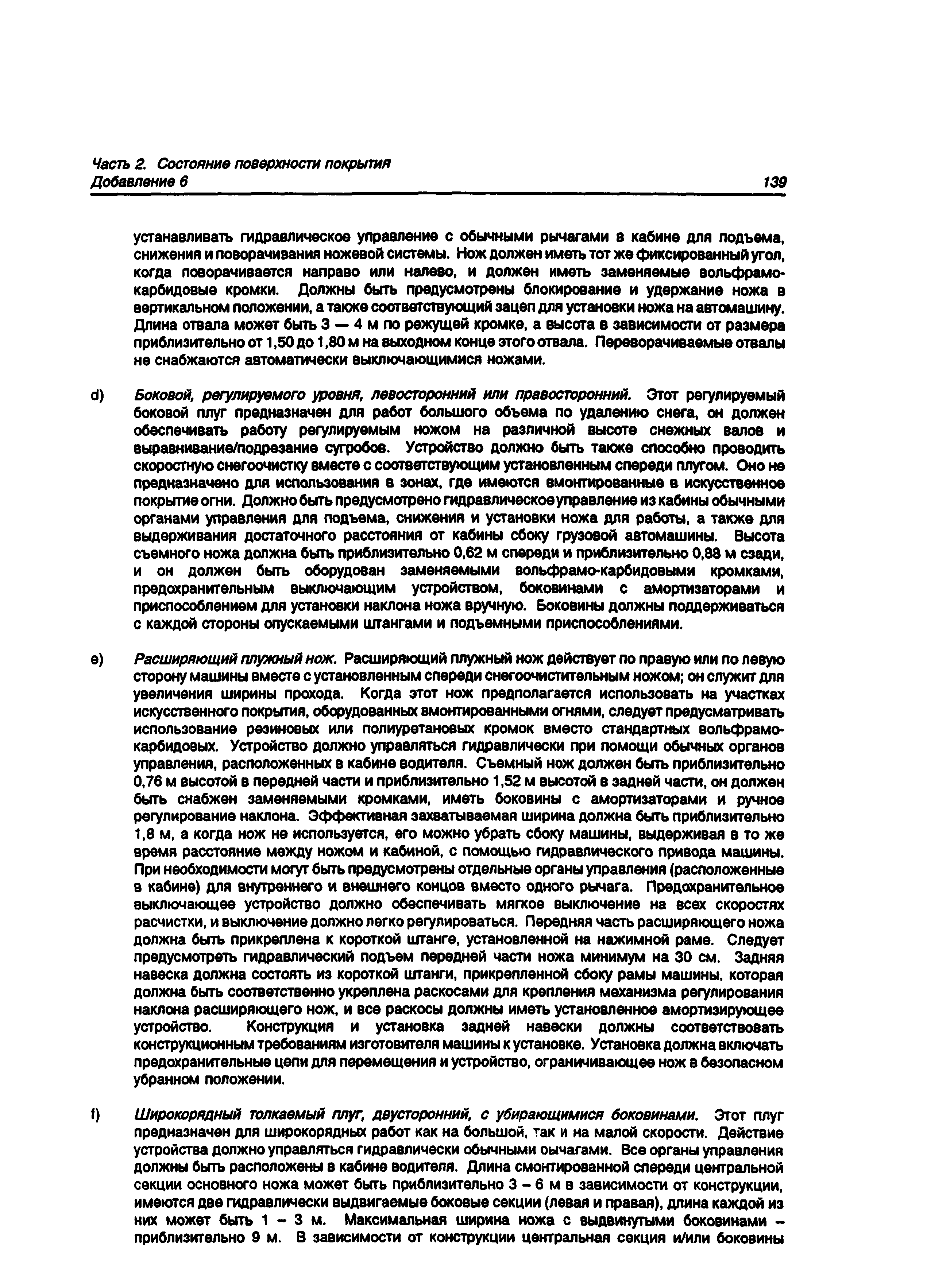 Часть 2. Состояние поверхности покрытия
Добавление 6 139

устанавливать гидравлическое управление с обычными рычагами в кабине для подъема, снижения и поворачивания ножевой системы. Нож должен иметь тот же фиксированный угол, когда поворачивается направо или налево, и должен иметь заменяемые вольфрамо-карбидовые кромки. Должны быть предусмотрены блокирование и удержание ножа в вертикальном положении, а также соответствующий зацеп для установки ножа на автомашину. Длина отвала может быть 3 — 4 м по режущей кромке, а высота в зависимости от размера приблизительно от 1,50 до 1,80 м на выходном конце этого отвала. Переворачиваемые отвалы не снабжаются автоматически выключающимися ножами.

d) Боковой, регулируемого уровня, левосторонний или правосторонний. Этот регулируемый боковой плуг предназначен для работ большого объема по удалению снега, он должен обеспечивать работу регулируемым ножом на различной высоте снежных валов и выравнивание/подрезание сугробов. Устройство должно быть также способно проводить скоростную снегоочистку вместе с соответствующим установленным спереди плугом. Оно не предназначено для использования в зонах, где имеются вмонтированные в искусственное покрытие огни. Должно быть предусмотрено гидравлическое управление из кабины обычными органами управления для подъема, снижения и установки ножа для работы, а также для выдерживания достаточного расстояния от кабины сбоку грузовой автомашины. Высота съемного ножа должна быть приблизительно 0,62 м спереди и приблизительно 0,88 м сзади, и он должен быть оборудован заменяемыми вольфрамо-карбидовыми кромками, предохранительным выключающим устройством, боковинами с амортизаторами и приспособлением для установки наклона ножа вручную. Боковины должны поддерживаться с каждой стороны опускаемыми штангами и подъемными приспособлениями.

e) Расширяющий плужный нож. Расширяющий плужный нож действует по правую или по левую сторону машины вместе с установленным спереди снегоочистительным ножом; он служит для увеличения ширины прохода. Когда этот нож предполагается использовать на участках искусственного покрытия, оборудованных вмонтированными огнями, следует предусматривать использование резиновых или полиуретановых кромок вместо стандартных вольфрамо-карбидовых. Устройство должно управляться гидравлически при помощи обычных органов управления, расположенных в кабине водителя. Съемный нож должен быть приблизительно 0,76 м высотой в передней части и приблизительно 1,52 м высотой в задней части, он должен быть снабжен заменяемыми кромками, иметь боковины с амортизаторами и ручное регулирование наклона. Эффективная захватываемая ширина должна быть приблизительно 1,8 м, а когда нож не используется, его можно убрать сбоку машины, выдерживая в то же время расстояние между ножом и кабиной, с помощью гидравлического привода машины. При необходимости могут быть предусмотрены отдельные органы управления (расположенные в кабине) для внутреннего и внешнего концов вместо одного рычага. Предохранительное выключающее устройство должно обеспечивать мягкое выключение на всех скоростях расчистки, и выключение должно легко регулироваться. Передняя часть расширяющего ножа должна быть прикреплена к короткой штанге, установленной на нажимной раме. Следует предусмотреть гидравлический подъем передней части ножа минимум на 30 см. Задняя навеска должна состоять из короткой штанги, прикрепленной сбоку рамы машины, которая должна быть соответственно укреплена раскосами для крепления механизма регулирования наклона расширяющего нож, и все раскосы должны иметь установленное амортизирующее устройство. Конструкция и установка задней навески должны соответствовать конструкционным требованиям изготовителя машины к установке. Установка должна включать предохранительные цепи для перемещения и устройство, ограничивающее нож в безопасном убранном положении.

f) Широкорядный толкаемый плуг, двусторонний, с убирающимися боковинами. Этот плуг предназначен для широкорядных работ как на большой, так и на малой скорости. Действие устройства должно управляться гидравлически обычными рычагами. Все органы управления должны быть расположены в кабине водителя. Длина смонтированной спереди центральной секции основного ножа может быть приблизительно 3 – 6 м в зависимости от конструкции, имеются две гидравлически выдвигаемые боковые секции (левая и правая), длина каждой из них может быть 1 – 3 м. Максимальная ширина ножа с выдвинутыми боковинами – приблизительно 9 м. В зависимости от конструкции центральная секция и/или боковины